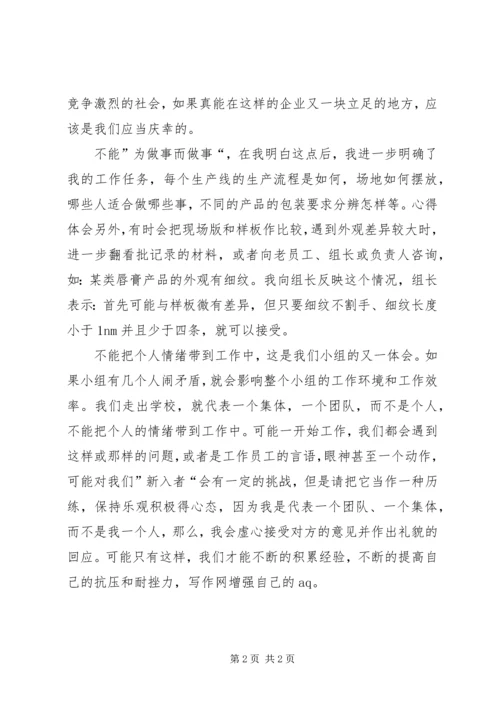 竞争激烈的社会，如果真能在这样的企业又一块立足的地方，应该是我们应当庆幸的。

不能”为做事而做事“，在我明白这点后，我进一步明确了我的工作任务，每个生产线的生产流程是如何，场地如何摆放，哪些人适合做哪些事，不同的产品的包装要求分辨怎样等。心得体会另外，有时会把现场版和样板作比较，遇到外观差异较大时，进一步翻看批记录的材料，或者向老员工、组长或负责人咨询，如：某类唇膏产品的外观有细纹。我向组长反映这个情况，组长表示：首先可能与样板微有差异，但只要细纹不割手、细纹长度小于 1nm 并且少于四条，就可以接受。

不能把个人情绪带到工作中，这是我们小组的又一体会。如果小组有几个人闹矛盾，就会影响整个小组的工作环境和工作效率。我们走出学校，就代表一个集体，一个团队，而不是个人，不能把个人的情绪带到工作中。可能一开始工作，我们都会遇到这样或那样的问题，或者是工作员工的言语，眼神甚至一个动作，可能对我们”新入者“会有一定的挑战，但是请把它当作一种历练，保持乐观积极得心态，因为我是代表一个团队、一个集体，而不是我一个人，那么，我会虚心接受对方的意见并作出礼貌的回应。可能只有这样，我们才能不断的积累经验，不断的提高自己的抗压和耐挫力，写作网增强自己的 aq。

第 2 页 共 2 页